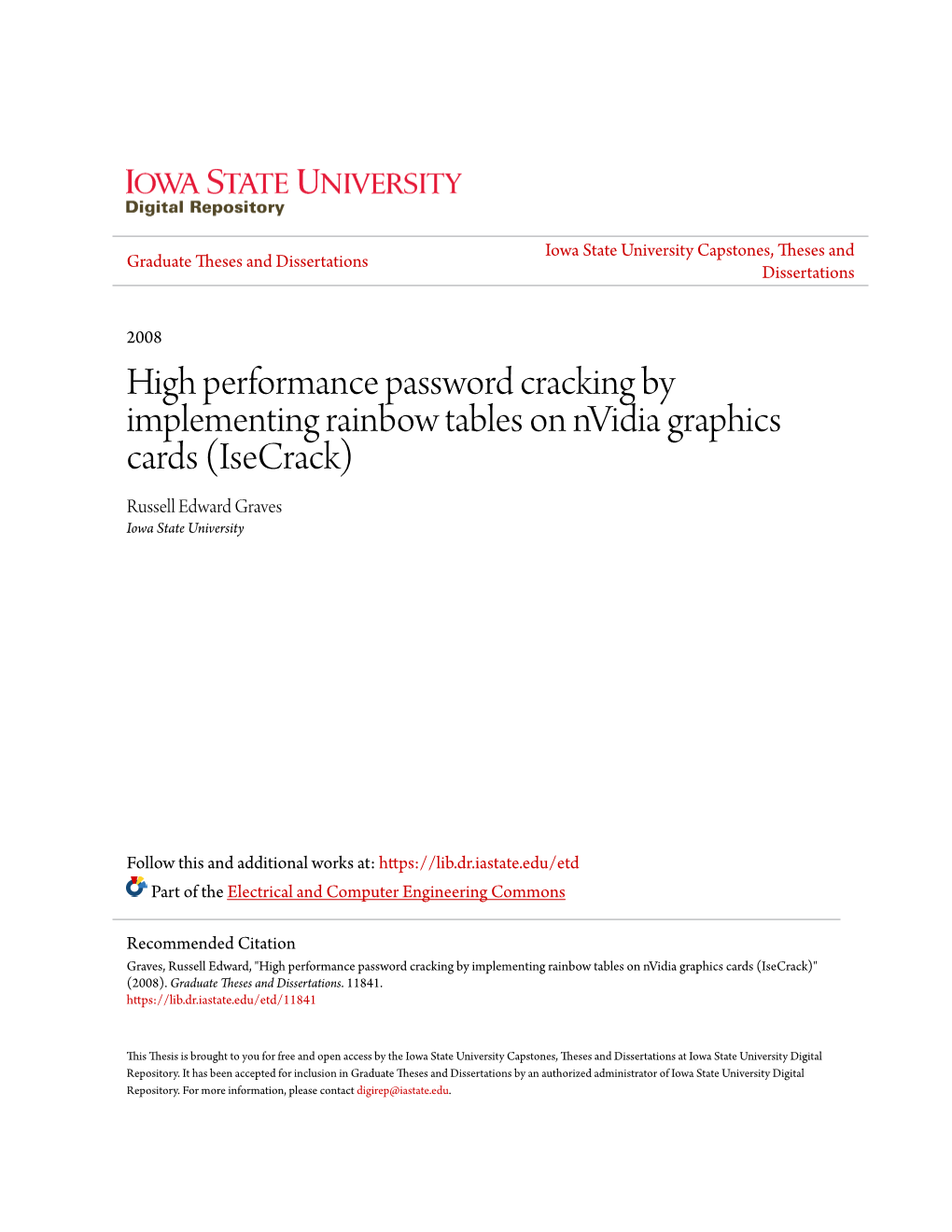 IOWA STATE UNIVERSITY
Digital Repository

Graduate Theses and Dissertations

Iowa State University Capstones, Theses and Dissertations

2008

High performance password cracking by implementing rainbow tables on nVidia graphics cards (IseCrack)

Russell Edward Graves
Iowa State University

Follow this and additional works at: https://lib.dr.iastate.edu/etd

Part of the Electrical and Computer Engineering Commons

Recommended Citation
Graves, Russell Edward, "High performance password cracking by implementing rainbow tables on nVidia graphics cards (IseCrack)" (2008). Graduate Theses and Dissertations. 11841.
https://lib.dr.iastate.edu/etd/11841

This Thesis is brought to you for free and open access by the Iowa State University Capstones, Theses and Dissertations at Iowa State University Digital Repository. It has been accepted for inclusion in Graduate Theses and Dissertations by an authorized administrator of Iowa State University Digital Repository. For more information, please contact digirep@iastate.edu.